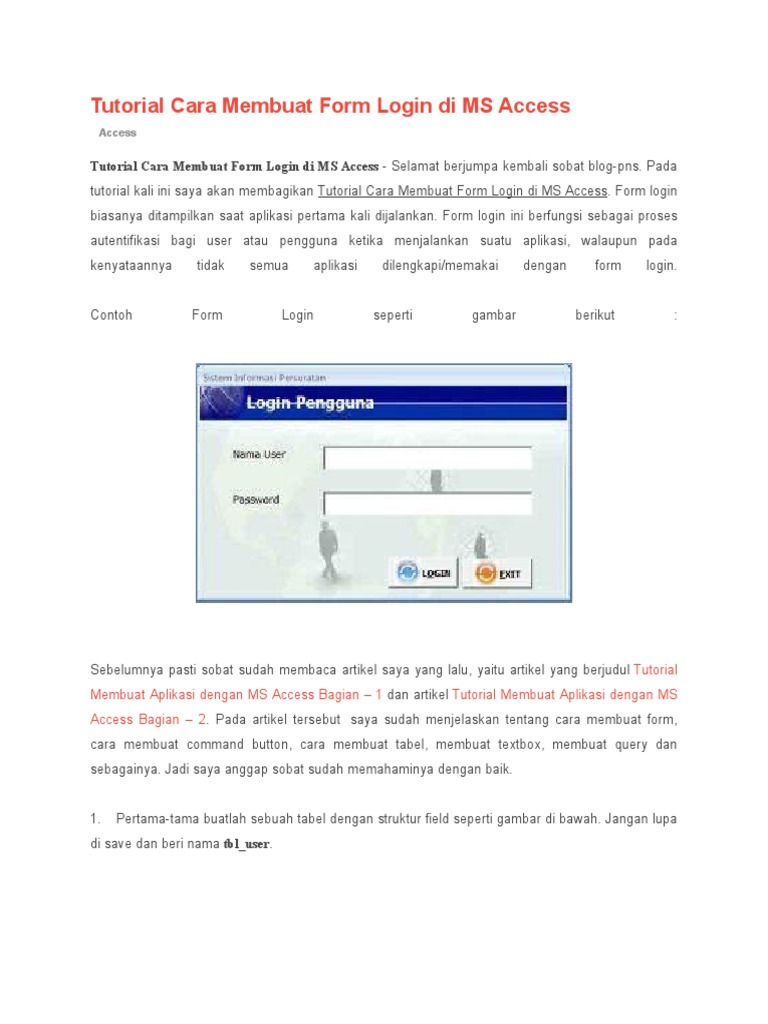 Tutorial Cara Membuat Form Login di MS Access

Access

Tutorial Cara Membuat Form Login di MS Access - Selamat berjumpa kembali sobat blog-pns. Pada tutorial kali ini saya akan membagikan Tutorial Cara Membuat Form Login di MS Access. Form login biasanya ditampilkan saat aplikasi pertama kali dijalankan. Form login ini berfungsi sebagai proses autentifikasi bagi user atau pengguna ketika menjalankan suatu aplikasi, walaupun pada kenyataannya tidak semua aplikasi dilengkapi/memakai dengan form login.

Contoh Form Login seperti gambar berikut :

Sistem Informasi Persuratan

Login Pengguna

Nama User

Password

LOGIN

EXIT

Sebelumnya pasti sobat sudah membaca artikel saya yang lalu, yaitu artikel yang berjudul Tutorial Membuat Aplikasi dengan MS Access Bagian – 1 dan artikel Tutorial Membuat Aplikasi dengan MS Access Bagian – 2. Pada artikel tersebut saya sudah menjelaskan tentang cara membuat form, cara membuat command button, cara membuat tabel, membuat textbox, membuat query dan sebagainya. Jadi saya anggap sobat sudah memahaminya dengan baik.

1. Pertama-tama buatlah sebuah tabel dengan struktur field seperti gambar di bawah. Jangan lupa di save dan beri nama tbl_user.